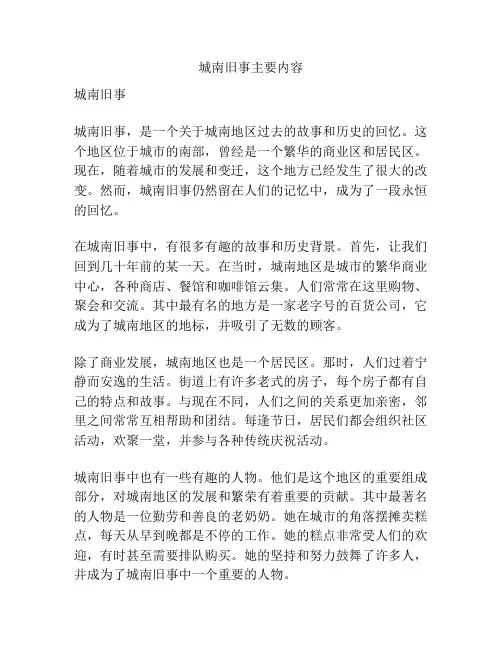 城南旧事主要内容

城南旧事

城南旧事，是一个关于城南地区过去的故事和历史的回忆。这个地区位于城市的南部，曾经是一个繁华的商业区和居民区。现在，随着城市的发展和变迁，这个地方已经发生了很大的改变。然而，城南旧事仍然留在人们的记忆中，成为了一段永恒的回忆。

在城南旧事中，有很多有趣的故事和历史背景。首先，让我们回到几十年前的某一天。在当时，城南地区是城市的繁华商业中心，各种商店、餐馆和咖啡馆云集。人们常常在这里购物、聚会和交流。其中最有名的地方是一家老字号的百货公司，它成为了城南地区的地标，并吸引了无数的顾客。

除了商业发展，城南地区也是一个居民区。那时，人们过着宁静而安逸的生活。街道上有许多老式的房子，每个房子都有自己的特点和故事。与现在不同，人们之间的关系更加亲密，邻里之间常常互相帮助和团结。每逢节日，居民们都会组织社区活动，欢聚一堂，并参与各种传统庆祝活动。

城南旧事中也有一些有趣的人物。他们是这个地区的重要组成部分，对城南地区的发展和繁荣有着重要的贡献。其中最著名的人物是一位勤劳和善良的老奶奶。她在城市的角落摆摊卖糕点，每天从早到晚都是不停的工作。她的糕点非常受人们的欢迎，有时甚至需要排队购买。她的坚持和努力鼓舞了许多人，并成为了城南旧事中一个重要的人物。